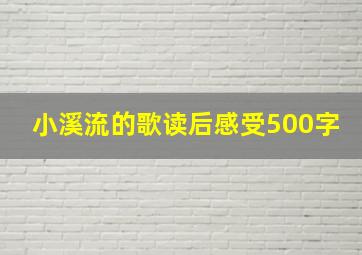 小溪流的歌读后感受500字